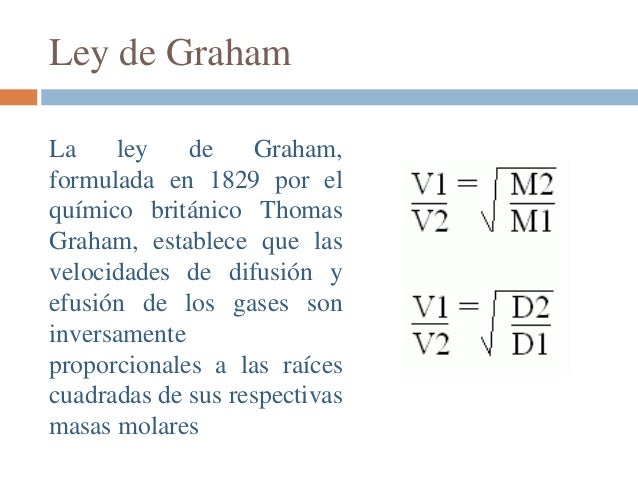 Ley de Graham

La ley de Graham, formulada en 1829 por el químico británico Thomas Graham, establece que las velocidades de difusión y efusión de los gases son inversamente
proporcionales a las raíces cuadradas de sus respectivas masas molares

$\frac{V1}{V2} = \sqrt{\frac{M2}{M1}}$

$\frac{V1}{V2} = \sqrt{\frac{D2}{D1}}$